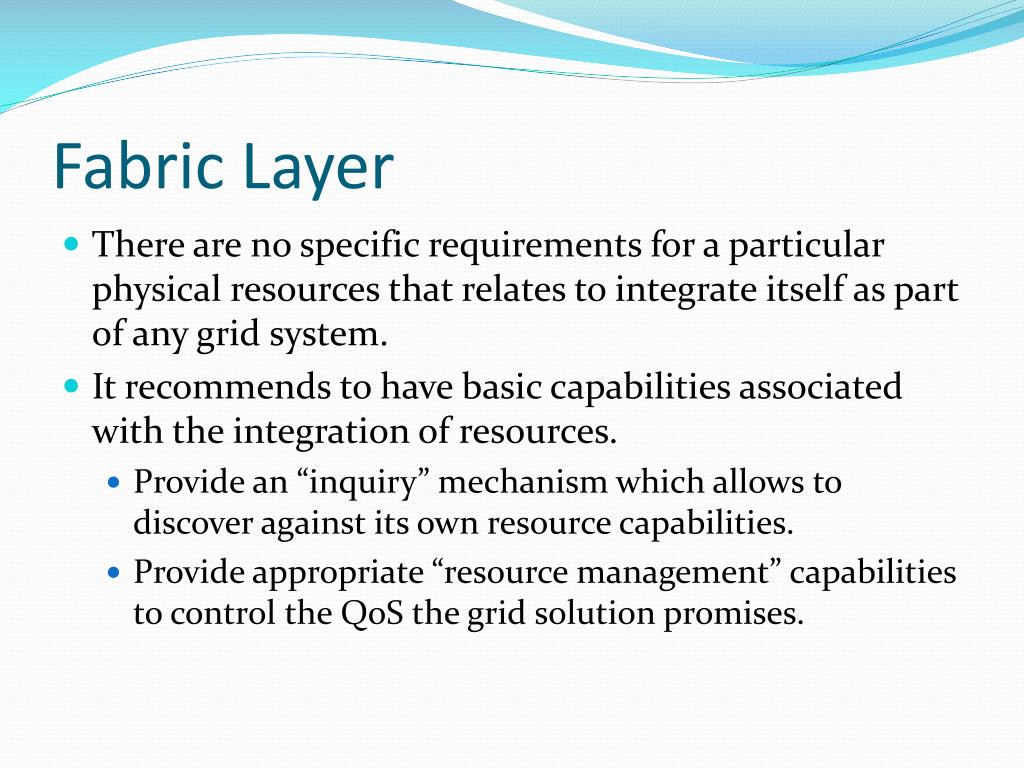 Fabric Layer

There are no specific requirements for a particular physical resources that relates to integrate itself as part of any grid system.

It recommends to have basic capabilities associated with the integration of resources.

Provide an “inquiry” mechanism which allows to discover against its own resource capabilities.

Provide appropriate “resource management” capabilities to control the QoS the grid solution promises.